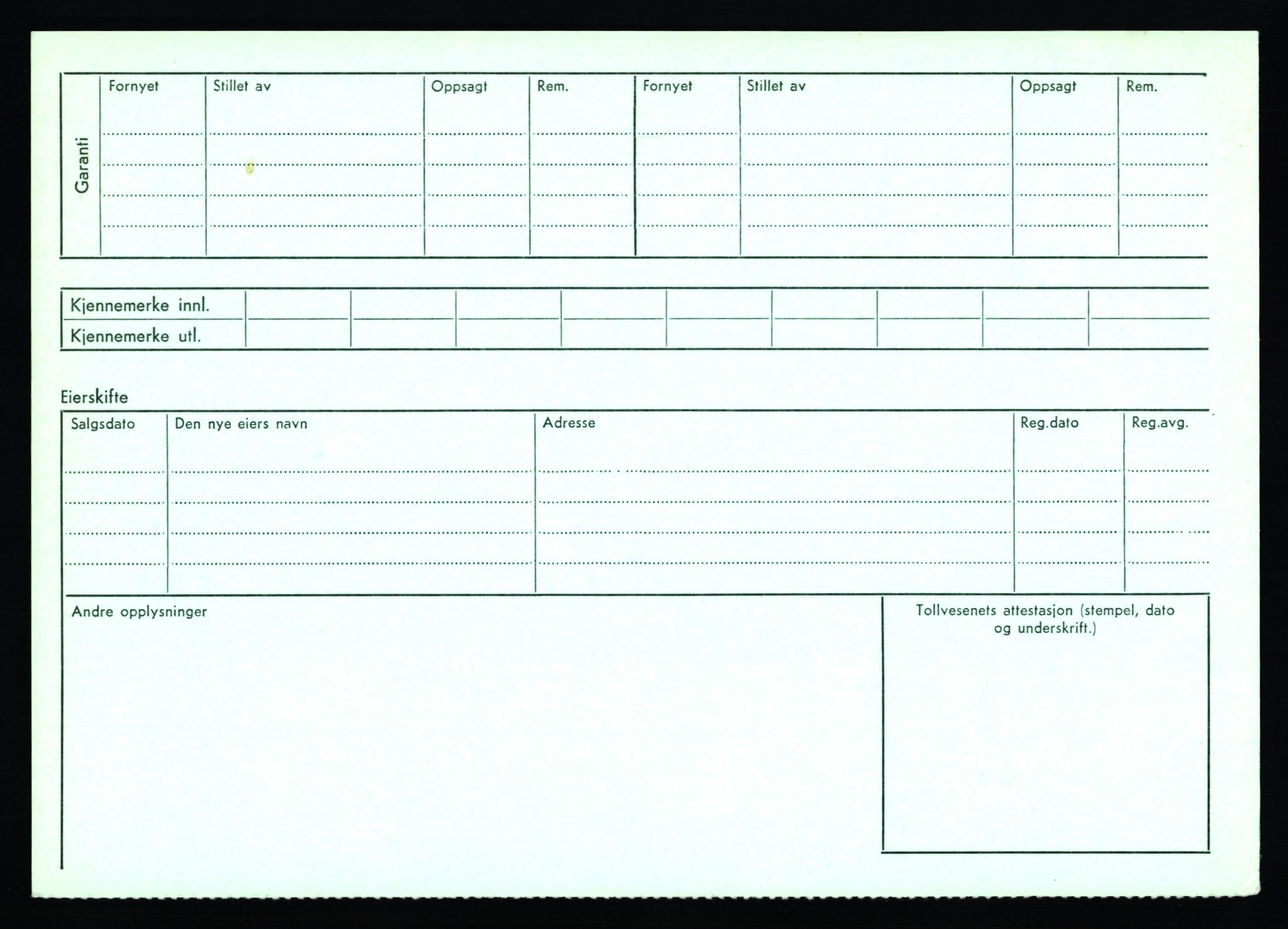 Garanti

| Fornyet | Stillet av | Oppsagt | Rem. | Fornyet | Stillet av | Oppsagt | Rem. |
|---|---|---|---|---|---|---|---|
| | | | | | | | |

| Kjennemerke innl. | | | | | | | | | |
|---|---|---|---|---|---|---|---|---|---|
| Kjennemerke utl. | | | | | | | | | |

Eierskifte

| Salgsdato | Den nye eiers navn | Adresse | Reg.dato | Reg.avg. |
|---|---|---|---|---|
| | | | | |

Andre opplysninger

Tollvesenets attestasjon (stempel, dato og underskrift.)